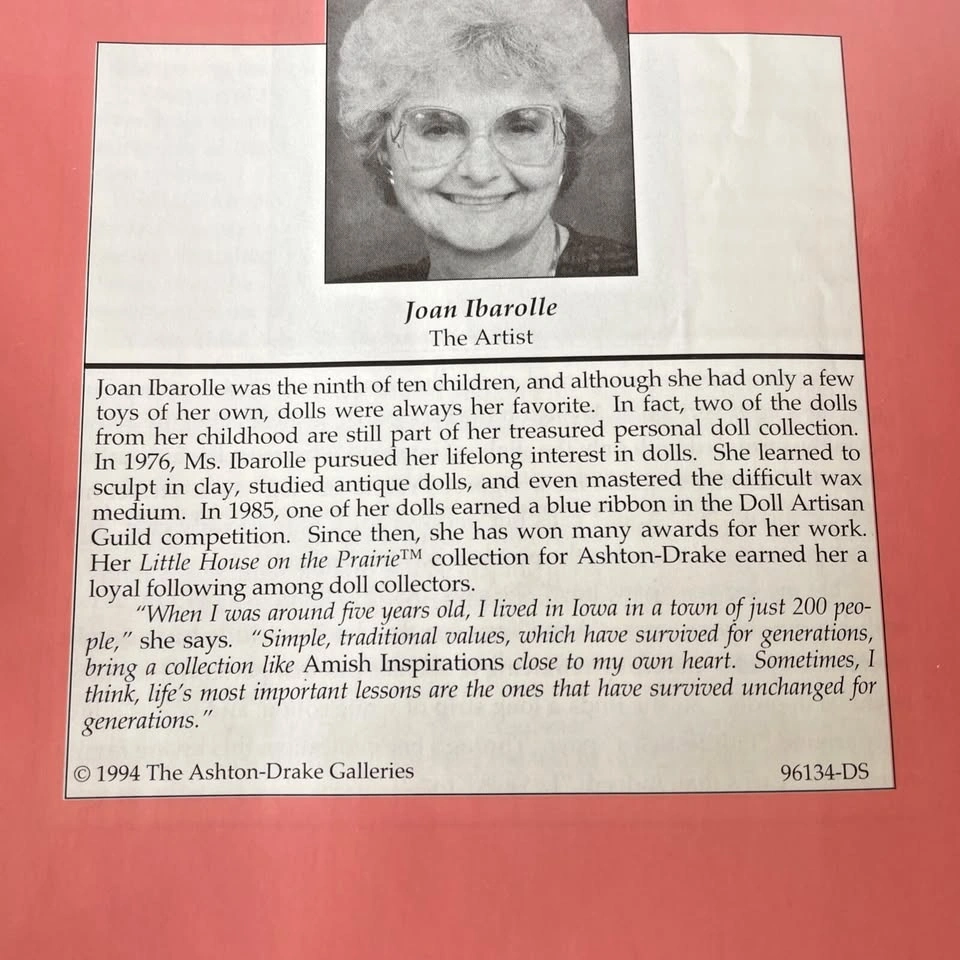 Joan Ibarolle
The Artist

Joan Ibarolle was the ninth of ten children, and although she had only a few toys of her own, dolls were always her favorite. In fact, two of the dolls from her childhood are still part of her treasured personal doll collection. In 1976, Ms. Ibarolle pursued her lifelong interest in dolls. She learned to sculpt in clay, studied antique dolls, and even mastered the difficult wax medium. In 1985, one of her dolls earned a blue ribbon in the Doll Artisan Guild competition. Since then, she has won many awards for her work. Her Little House on the Prairie™ collection for Ashton-Drake earned her a loyal following among doll collectors.

"When I was around five years old, I lived in Iowa in a town of just 200 people," she says. "Simple, traditional values, which have survived for generations, bring a collection like Amish Inspirations close to my own heart. Sometimes, I think, life's most important lessons are the ones that have survived unchanged for generations."

© 1994 The Ashton-Drake Galleries 96134-DS